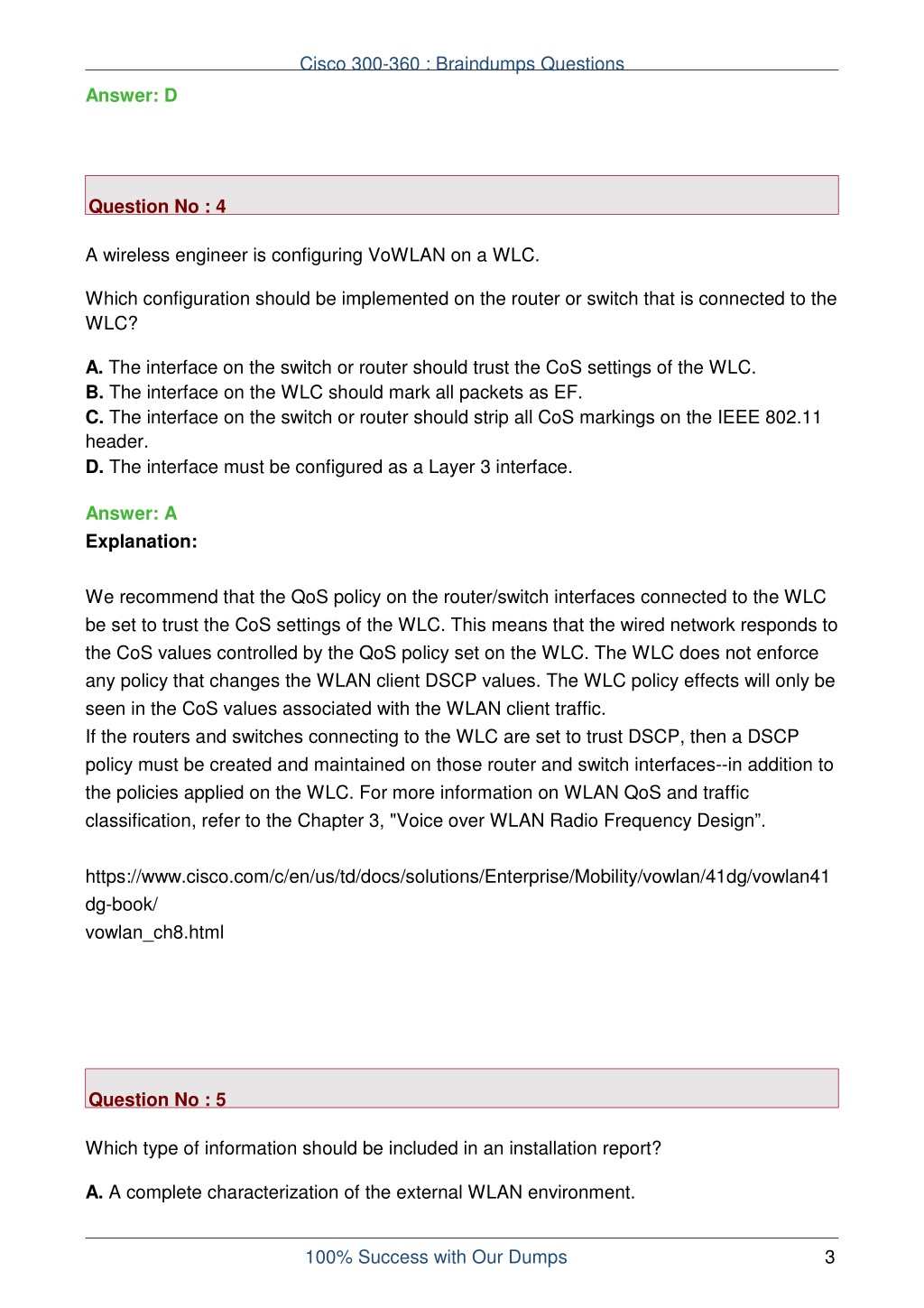 Cisco 300-360 : Braindumps Questions

Answer: D

Question No : 4

A wireless engineer is configuring VoWLAN on a WLC.

Which configuration should be implemented on the router or switch that is connected to the WLC?

A. The interface on the switch or router should trust the CoS settings of the WLC.
B. The interface on the WLC should mark all packets as EF.
C. The interface on the switch or router should strip all CoS markings on the IEEE 802.11 header.
D. The interface must be configured as a Layer 3 interface.

Answer: A
Explanation:

We recommend that the QoS policy on the router/switch interfaces connected to the WLC be set to trust the CoS settings of the WLC. This means that the wired network responds to the CoS values controlled by the QoS policy set on the WLC. The WLC does not enforce any policy that changes the WLAN client DSCP values. The WLC policy effects will only be seen in the CoS values associated with the WLAN client traffic.
If the routers and switches connecting to the WLC are set to trust DSCP, then a DSCP policy must be created and maintained on those router and switch interfaces--in addition to the policies applied on the WLC. For more information on WLAN QoS and traffic classification, refer to the Chapter 3, "Voice over WLAN Radio Frequency Design”.

https://www.cisco.com/c/en/us/td/docs/solutions/Enterprise/Mobility/vowlan/41dg/vowlan41dg-book/
vowlan_ch8.html

Question No : 5

Which type of information should be included in an installation report?

A. A complete characterization of the external WLAN environment.

100% Success with Our Dumps 3